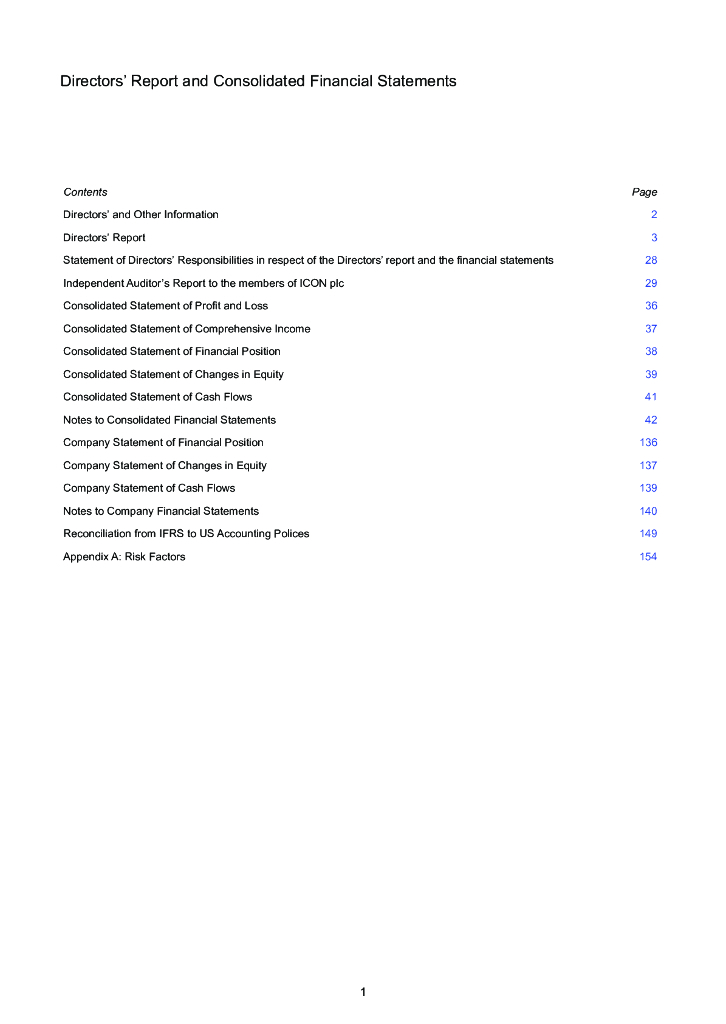 Directors' Report and Consolidated Financial Statements

| Contents | Page |
|---|---|
| Directors' and Other Information | 2 |
| Directors' Report | 3 |
| Statement of Directors' Responsibilities in respect of the Directors' report and the financial statements | 28 |
| Independent Auditor's Report to the members of ICON plc | 29 |
| Consolidated Statement of Profit and Loss | 36 |
| Consolidated Statement of Comprehensive Income | 37 |
| Consolidated Statement of Financial Position | 38 |
| Consolidated Statement of Changes in Equity | 39 |
| Consolidated Statement of Cash Flows | 41 |
| Notes to Consolidated Financial Statements | 42 |
| Company Statement of Financial Position | 136 |
| Company Statement of Changes in Equity | 137 |
| Company Statement of Cash Flows | 139 |
| Notes to Company Financial Statements | 140 |
| Reconciliation from IFRS to US Accounting Polices | 149 |
| Appendix A: Risk Factors | 154 |

1